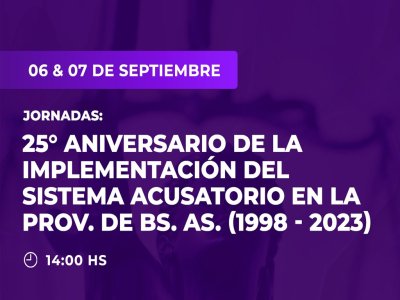 06 & 07 DE SEPTIEMBRE

JORNADAS:

25° ANIVERSARIO DE LA IMPLEMENTACIÓN DEL SISTEMA ACUSATORIO EN LA PROV. DE BS. AS. (1998 - 2023)

14:00 HS